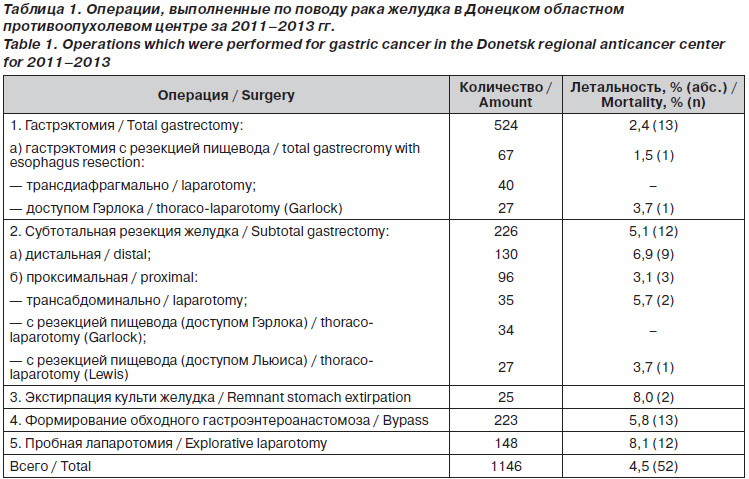 Таблица 1. Операции, выполненные по поводу рака желудка в Донецком областном противоопухолевом центре за 2011–2013 гг.
Table 1. Operations which were performed for gastric cancer in the Donetsk regional anticancer center for 2011–2013

| Операция / Surgery | Количество / Amount | Летальность, % (абс.) / Mortality, % (n) |
|---|---|---|
| 1. Гастрэктомия / Total gastrectomy: | 524 | 2,4 (13) |
| а) гастрэктомия с резекцией пищевода / total gastrecromy with esophagus resection: | 67 | 1,5 (1) |
| — трансдиафрагмально / laparotomy; | 40 | – |
| — доступом Гэрлока / thoraco-laparotomy (Garlock) | 27 | 3,7 (1) |
| 2. Субтотальная резекция желудка / Subtotal gastrectomy: | 226 | 5,1 (12) |
| а) дистальная / distal; | 130 | 6,9 (9) |
| б) проксимальная / proximal: | 96 | 3,1 (3) |
| — трансабдоминально / laparotomy; | 35 | 5,7 (2) |
| — с резекцией пищевода (доступом Гэрлока) / thoraco-laparotomy (Garlock); | 34 | – |
| — с резекцией пищевода (доступом Льюиса) / thoraco-laparotomy (Lewis) | 27 | 3,7 (1) |
| 3. Экстирпация культи желудка / Remnant stomach extirpation | 25 | 8,0 (2) |
| 4. Формирование обходного гастроэнтероанастомоза / Bypass | 223 | 5,8 (13) |
| 5. Пробная лапаротомия / Explorative laparotomy | 148 | 8,1 (12) |
| Всего / Total | 1146 | 4,5 (52) |